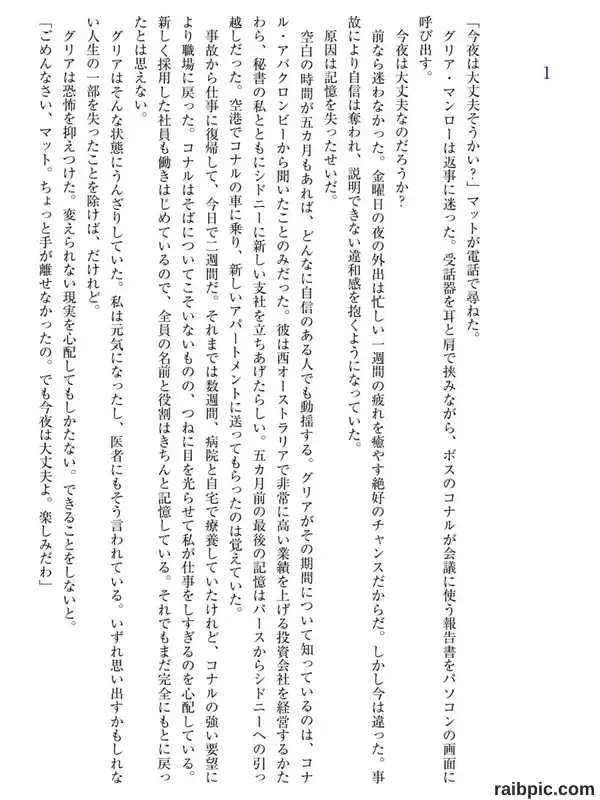 1

「今夜は大丈夫そうかい?」マットが電話で尋ねた。

グリア・マンローは返事に迷った。受話器を耳と肩で挟みながら、ボスのコナルが会議に使う報告書をパソコンの画面に呼び出す。

今夜は大丈夫なのだろうか?

前なら迷わなかった。金曜日の夜の外出は忙しい一週間の疲れを癒やす絶好のチャンスだからだ。しかし今は違った。事故により自信は奪われ、説明できない違和感を抱くようになっていた。

原因は記憶を失ったせいだ。

空白の時間が五カ月もあれば、どんなに自信のある人でも動揺する。グリアがその期間について知っているのは、コナル・アバクロンビーから聞いたことのみだった。彼は西オーストラリアで非常に高い業績を上げる投資会社を経営するかたわら、秘書の私とともにシドニーに新しい支社を立ちあげたらしい。五カ月前の最後の記憶はパースからシドニーへの引っ越しだった。空港でコナルの車に乗り、新しいアパートメントに送ってもらったのは覚えていた。

事故から仕事に復帰して、今日で二週間だ。それまでは数週間、病院と自宅で療養していたけれど、コナルの強い要望により職場に戻った。コナルはそばについてこそいないものの、つねに目を光らせて私が仕事をしすぎるのを心配している。新しく採用した社員も働きはじめているので、全員の名前と役割はきちんと記憶している。それでもまだ完全にもとに戻ったとは思えない。

グリアはそんな状態にうんざりしていた。私は元気になったし、医者にもそう言われている。いずれ思い出すかもしれない人生の一部を失ったことを除けば、だけれど。

グリアは恐怖を抑えつけた。変えられない現実を心配してもしかたない。できることをしないと。

「ごめんなさい、マット。ちょっと手が離せなかったの。でも今夜は大丈夫よ。楽しみだわ」

raibpic.com